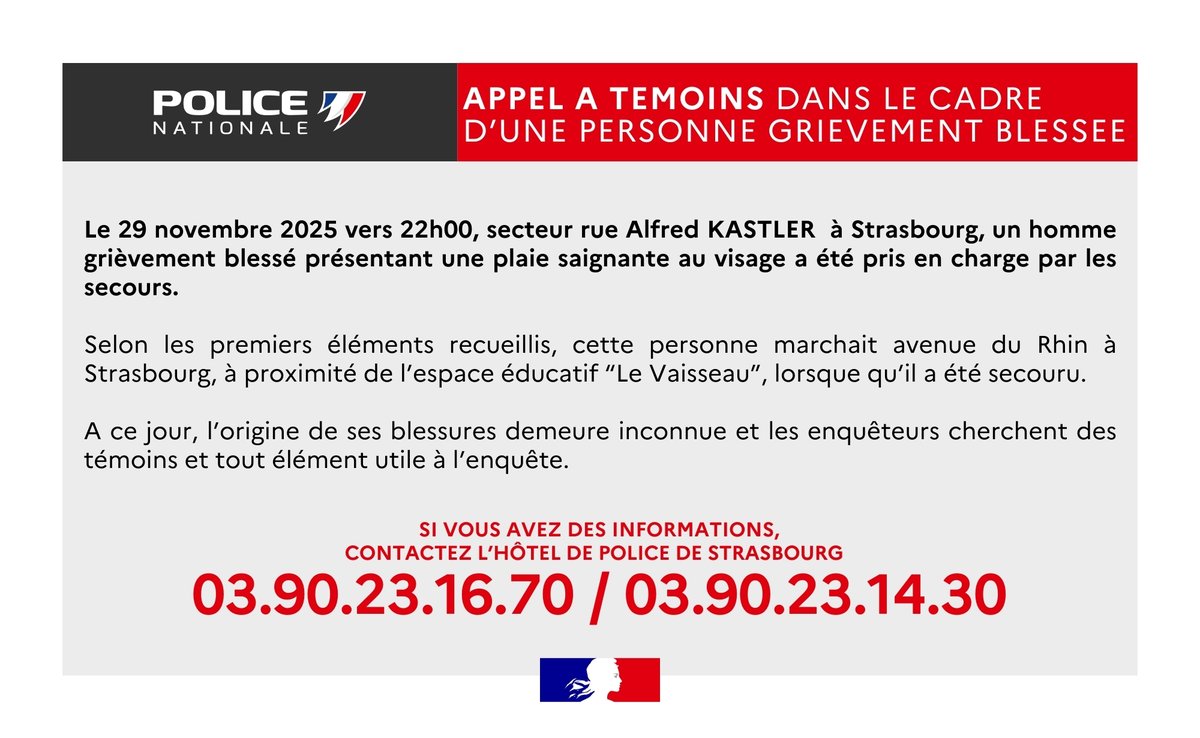 POLICE NATIONALE

APPEL A TEMOINS DANS LE CADRE D'UNE PERSONNE GRIEVEMENT BLESSEE

Le 29 novembre 2025 vers 22h00, secteur rue Alfred KASTLER à Strasbourg, un homme grièvement blessé présentant une plaie saignante au visage a été pris en charge par les secours.

Selon les premiers éléments recueillis, cette personne marchait avenue du Rhin à Strasbourg, à proximité de l'espace éducatif "Le Vaisseau", lorsque qu'il a été secouru.

A ce jour, l'origine de ses blessures demeure inconnue et les enquêteurs cherchent des témoins et tout élément utile à l'enquête.

SI VOUS AVEZ DES INFORMATIONS,
CONTACTEZ L'HÔTEL DE POLICE DE STRASBOURG
03.90.23.16.70 / 03.90.23.14.30